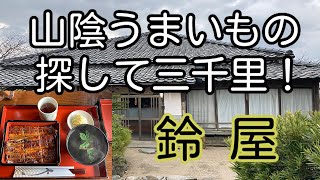 山陰うまいもの
探して三千里！

鈴 屋